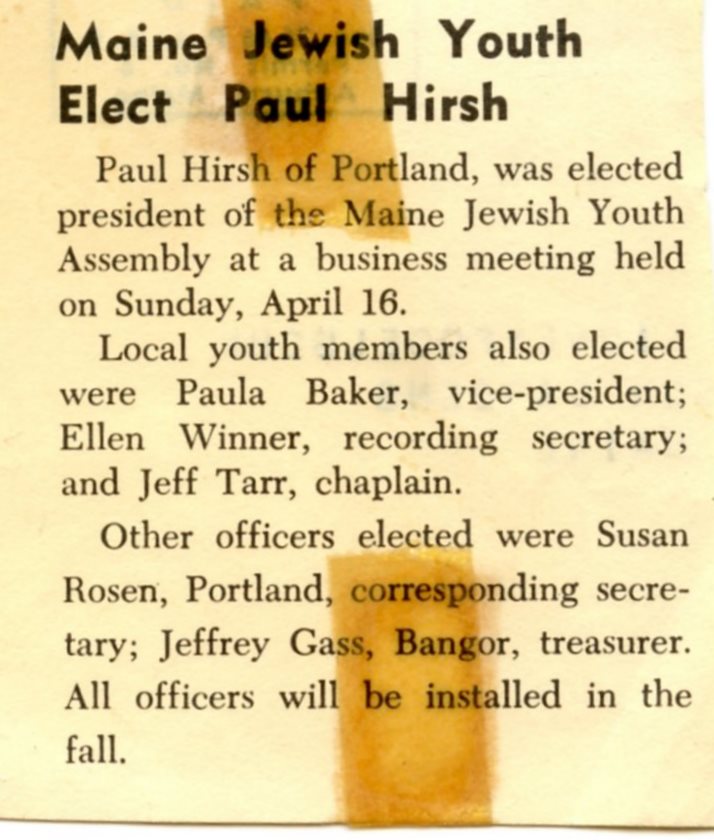 Maine Jewish Youth Elect Paul Hirsh

Paul Hirsh of Portland, was elected president of the Maine Jewish Youth Assembly at a business meeting held on Sunday, April 16.

Local youth members also elected were Paula Baker, vice-president; Ellen Winner, recording secretary; and Jeff Tarr, chaplain.

Other officers elected were Susan Rosen, Portland, corresponding secretary; Jeffrey Gass, Bangor, treasurer. All officers will be installed in the fall.